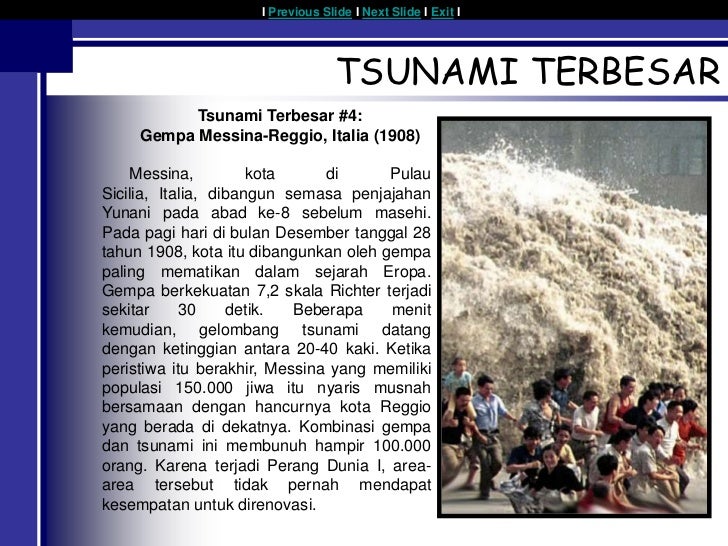 I Previous Slide I Next Slide I Exit I

TSUNAMI TERBESAR

Tsunami Terbesar #4:
Gempa Messina-Reggio, Italia (1908)

Messina, kota di Pulau Sicilia, Italia, dibangun semasa penjajahan Yunani pada abad ke-8 sebelum masehi. Pada pagi hari di bulan Desember tanggal 28 tahun 1908, kota itu dibangunkan oleh gempa paling mematikan dalam sejarah Eropa. Gempa berkekuatan 7,2 skala Richter terjadi sekitar 30 detik. Beberapa menit kemudian, gelombang tsunami datang dengan ketinggian antara 20-40 kaki. Ketika peristiwa itu berakhir, Messina yang memiliki populasi 150.000 jiwa itu nyaris musnah bersamaan dengan hancurnya kota Reggio yang berada di dekatnya. Kombinasi gempa dan tsunami ini membunuh hampir 100.000 orang. Karena terjadi Perang Dunia I, area-area tersebut tidak pernah mendapat kesempatan untuk direnovasi.